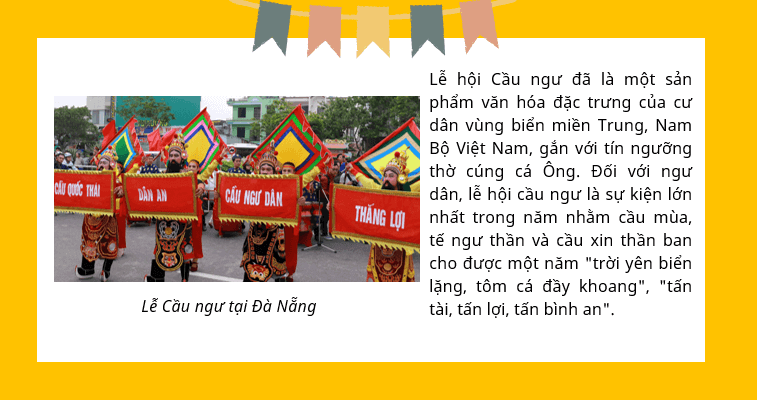 CẦU QUỐC THÁI

DÂN AN

CẦU NGƯ DÂN

THẮNG LỢI

Lễ Cầu ngư tại Đà Nẵng

Lễ hội Cầu ngư đã là một sản phẩm văn hóa đặc trưng của cư dân vùng biển miền Trung, Nam Bộ Việt Nam, gắn với tín ngưỡng thờ cúng cá Ông. Đối với ngư dân, lễ hội cầu ngư là sự kiện lớn nhất trong năm nhằm cầu mùa, tế ngư thần và cầu xin thần ban cho được một năm "trời yên biển lặng, tôm cá đầy khoang", "tấn tài, tấn lợi, tấn bình an".